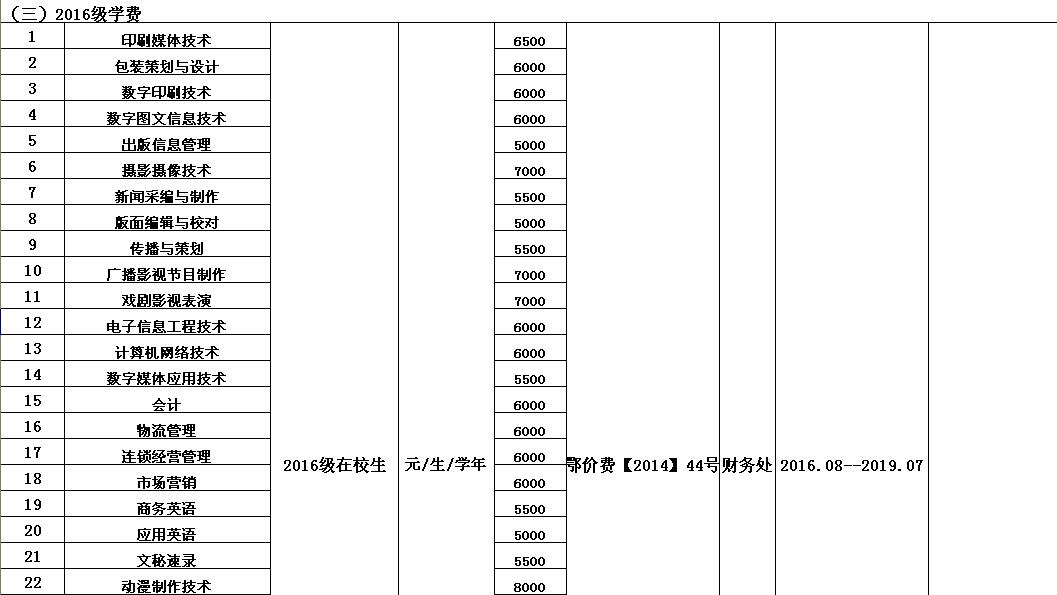 （三）2016级学费

| 1 | 印刷媒体技术 | 2016级在校生 | 元/生/学年 | 6500 | 鄂价费【2014】44号 | 财务处 | 2016.08--2019.07 | |
|---|---|---|---|---|---|---|---|---|
| 2 | 包装策划与设计 | | | 6000 | | | | |
| 3 | 数字印刷技术 | | | 6000 | | | | |
| 4 | 数字图文信息技术 | | | 6000 | | | | |
| 5 | 出版信息管理 | | | 5000 | | | | |
| 6 | 摄影摄像技术 | | | 7000 | | | | |
| 7 | 新闻采编与制作 | | | 5500 | | | | |
| 8 | 版面编辑与校对 | | | 5000 | | | | |
| 9 | 传播与策划 | | | 5500 | | | | |
| 10 | 广播影视节目制作 | | | 7000 | | | | |
| 11 | 戏剧影视表演 | | | 7000 | | | | |
| 12 | 电子信息工程技术 | | | 6000 | | | | |
| 13 | 计算机网络技术 | | | 6000 | | | | |
| 14 | 数字媒体应用技术 | | | 5500 | | | | |
| 15 | 会计 | | | 6000 | | | | |
| 16 | 物流管理 | | | 6000 | | | | |
| 17 | 连锁经营管理 | | | 6000 | | | | |
| 18 | 市场营销 | | | 6000 | | | | |
| 19 | 商务英语 | | | 5500 | | | | |
| 20 | 应用英语 | | | 5000 | | | | |
| 21 | 文秘速录 | | | 5500 | | | | |
| 22 | 动漫制作技术 | | | 8000 | | | | |